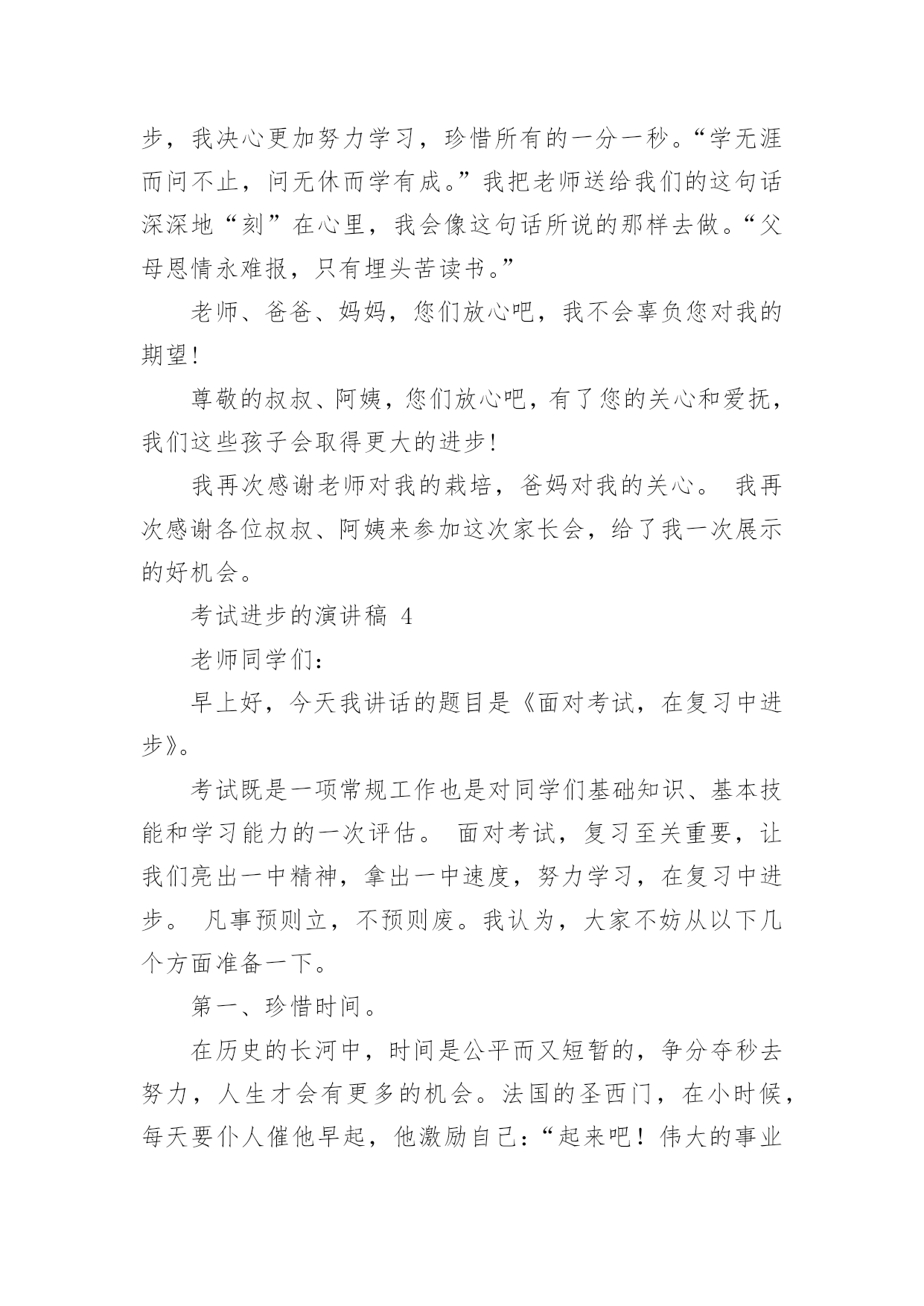 步，我决心更加努力学习，珍惜所有的一分一秒。“学无涯而问不止，问无休而学有成。”我把老师送给我们的这句话深深地“刻”在心里，我会像这句话所说的那样去做。“父母恩情永难报，只有埋头苦读书。”

老师、爸爸、妈妈，您们放心吧，我不会辜负您对我的期望!

尊敬的叔叔、阿姨，您们放心吧，有了您的关心和爱抚，我们这些孩子会取得更大的进步!

我再次感谢老师对我的栽培，爸妈对我的关心。 我再次感谢各位叔叔、阿姨来参加这次家长会，给了我一次展示的好机会。

考试进步的演讲稿 4

老师同学们：

早上好，今天我讲话的题目是《面对考试，在复习中进步》。

考试既是一项常规工作也是对同学们基础知识、基本技能和学习能力的一次评估。 面对考试，复习至关重要，让我们亮出一中精神，拿出一中速度，努力学习，在复习中进步。 凡事预则立，不预则废。我认为，大家不妨从以下几个方面准备一下。

第一、珍惜时间。

在历史的长河中，时间是公平而又短暂的，争分夺秒去努力，人生才会有更多的机会。法国的圣西门，在小时候，每天要仆人催他早起，他激励自己：“起来吧！伟大的事业